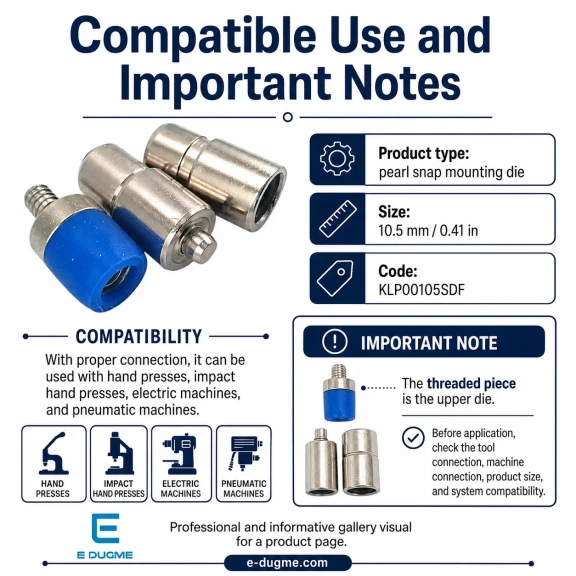 Compatible Use and Important Notes

Product type:
pearl snap mounting die

Size:
10.5 mm / 0.41 in

Code:
KLP00105SDF

COMPATIBILITY

With proper connection, it can be used with hand presses, impact hand presses, electric machines, and pneumatic machines.

HAND PRESSES

IMPACT HAND PRESSES

ELECTRIC MACHINES

PNEUMATIC MACHINES

IMPORTANT NOTE

The threaded piece is the upper die.

Before application, check the tool connection, machine connection, product size, and system compatibility.

E DUGME

Professional and informative gallery visual for a product page.

e-dugme.com